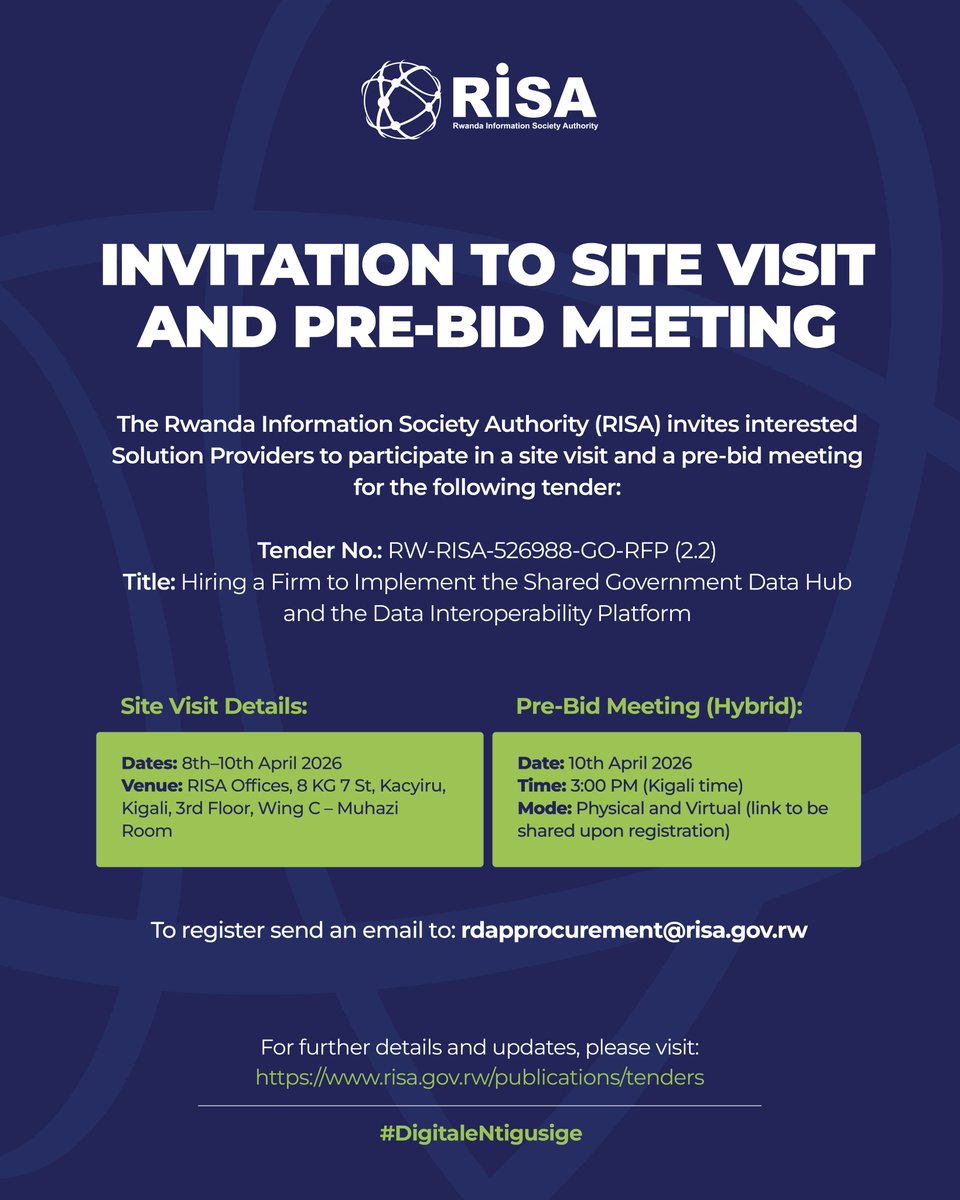 RISA
Rwanda Information Society Authority

INVITATION TO SITE VISIT AND PRE-BID MEETING

The Rwanda Information Society Authority (RISA) invites interested Solution Providers to participate in a site visit and a pre-bid meeting for the following tender:

Tender No.: RW-RISA-526988-GO-RFP (2.2)
Title: Hiring a Firm to Implement the Shared Government Data Hub and the Data Interoperability Platform

Site Visit Details:

Dates: 8th–10th April 2026
Venue: RISA Offices, 8 KG 7 St, Kacyiru, Kigali, 3rd Floor, Wing C – Muhazi Room

Pre-Bid Meeting (Hybrid):

Date: 10th April 2026
Time: 3:00 PM (Kigali time)
Mode: Physical and Virtual (link to be shared upon registration)

To register send an email to: rdapprocurement@risa.gov.rw

For further details and updates, please visit:
https://www.risa.gov.rw/publications/tenders

#DigitaleNtigusige